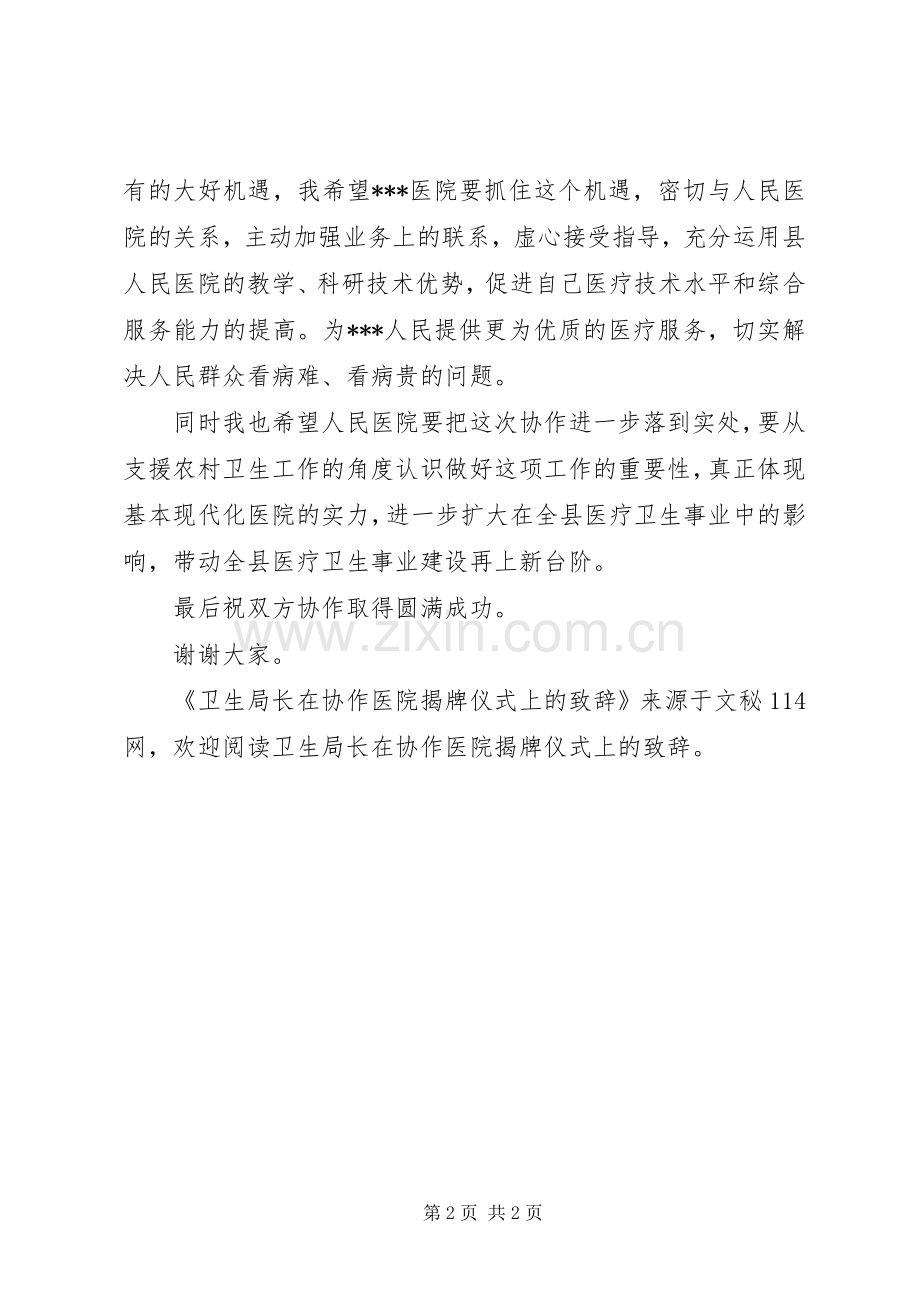 有的大好机遇，我希望***医院要抓住这个机遇，密切与人民医院的关系，主动加强业务上的联系，虚心接受指导，充分运用县人民医院的教学、科研技术优势，促进自己医疗技术水平和综合服务能力的提高。为***人民提供更为优质的医疗服务，切实解决人民群众看病难、看病贵的问题。

同时我也希望人民医院要把这次协作进一步落到实处，要从支援农村卫生工作的角度认识做好这项工作的重要性，真正体现基本现代化医院的实力，进一步扩大在全县医疗卫生事业中的影响，带动全县医疗卫生事业建设再上新台阶。

最后祝双方协作取得圆满成功。

谢谢大家。

《卫生局长在协作医院揭牌仪式上的致辞》来源于文秘114网，欢迎阅读卫生局长在协作医院揭牌仪式上的致辞。

第2页 共2页

www.zixin.com.cn